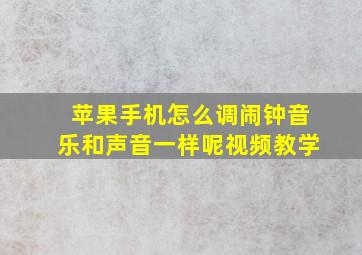 苹果手机怎么调闹钟音乐和声音一样呢视频教学